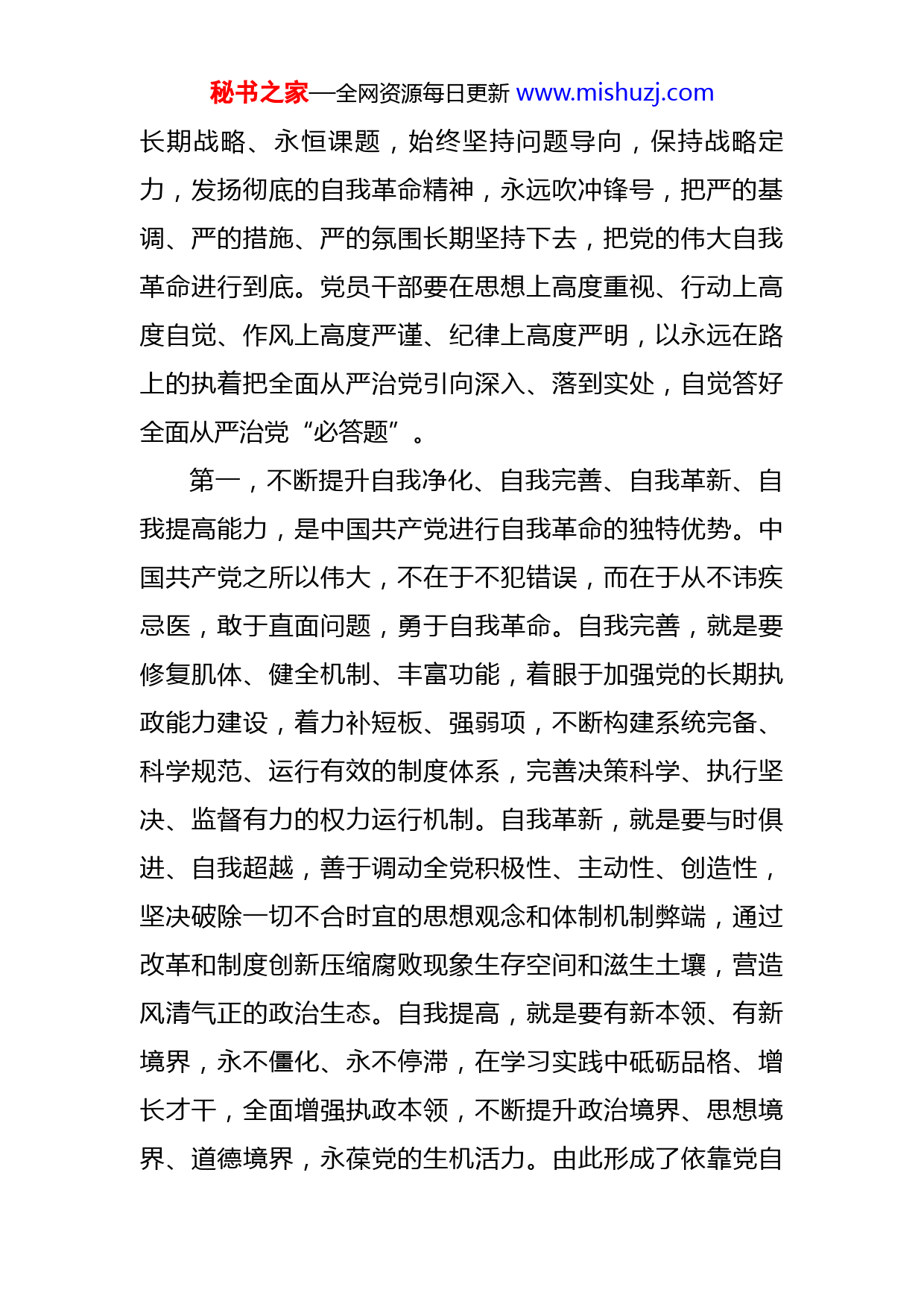 秘书之家—全网资源每日更新 www.mishuzj.com

长期战略、永恒课题，始终坚持问题导向，保持战略定力，发扬彻底的自我革命精神，永远吹冲锋号，把严的基调、严的措施、严的氛围长期坚持下去，把党的伟大自我革命进行到底。党员干部要在思想上高度重视、行动上高度自觉、作风上高度严谨、纪律上高度严明，以永远在路上的执着把全面从严治党引向深入、落到实处，自觉答好全面从严治党“必答题”。

第一，不断提升自我净化、自我完善、自我革新、自我提高能力，是中国共产党进行自我革命的独特优势。中国共产党之所以伟大，不在于不犯错误，而在于从不讳疾忌医，敢于直面问题，勇于自我革命。自我完善，就是要修复肌体、健全机制、丰富功能，着眼于加强党的长期执政能力建设，着力补短板、强弱项，不断构建系统完备、科学规范、运行有效的制度体系，完善决策科学、执行坚决、监督有力的权力运行机制。自我革新，就是要与时俱进、自我超越，善于调动全党积极性、主动性、创造性，坚决破除一切不合时宜的思想观念和体制机制弊端，通过改革和制度创新压缩腐败现象生存空间和滋生土壤，营造风清气正的政治生态。自我提高，就是要有新本领、有新境界，永不僵化、永不停滞，在学习实践中砥砺品格、增长才干，全面增强执政本领，不断提升政治境界、思想境界、道德境界，永葆党的生机活力。由此形成了依靠党自